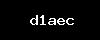 d1aec